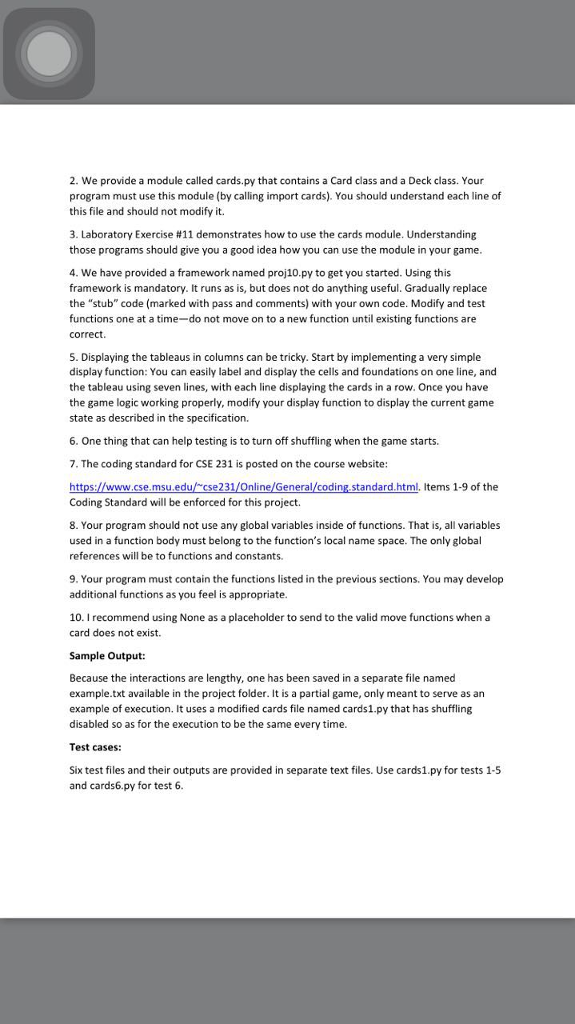 2. We provide a module called cards.py that contains a Card class and a Deck class. Your program must use this module (by calling import cards). You should understand each line of this file and should not modify it.

3. Laboratory Exercise #11 demonstrates how to use the cards module. Understanding those programs should give you a good idea how you can use the module in your game.

4. We have provided a framework named proj10.py to get you started. Using this framework is mandatory. It runs as is, but does not do anything useful. Gradually replace the "stub" code (marked with pass and comments) with your own code. Modify and test functions one at a time—do not move on to a new function until existing functions are correct.

5. Displaying the tableaus in columns can be tricky. Start by implementing a very simple display function: You can easily label and display the cells and foundations on one line, and the tableau using seven lines, with each line displaying the cards in a row. Once you have the game logic working properly, modify your display function to display the current game state as described in the specification.

6. One thing that can help testing is to turn off shuffling when the game starts.

7. The coding standard for CSE 231 is posted on the course website:

https://www.cse.msu.edu/~cse231/Online/General/coding.standard.html. Items 1-9 of the Coding Standard will be enforced for this project.

8. Your program should not use any global variables inside of functions. That is, all variables used in a function body must belong to the function's local name space. The only global references will be to functions and constants.

9. Your program must contain the functions listed in the previous sections. You may develop additional functions as you feel is appropriate.

10. I recommend using None as a placeholder to send to the valid move functions when a card does not exist.

Sample Output:

Because the interactions are lengthy, one has been saved in a separate file named example.txt available in the project folder. It is a partial game, only meant to serve as an example of execution. It uses a modified cards file named cards1.py that has shuffling disabled so as for the execution to be the same every time.

Test cases:

Six test files and their outputs are provided in separate text files. Use cards1.py for tests 1-5 and cards6.py for test 6.